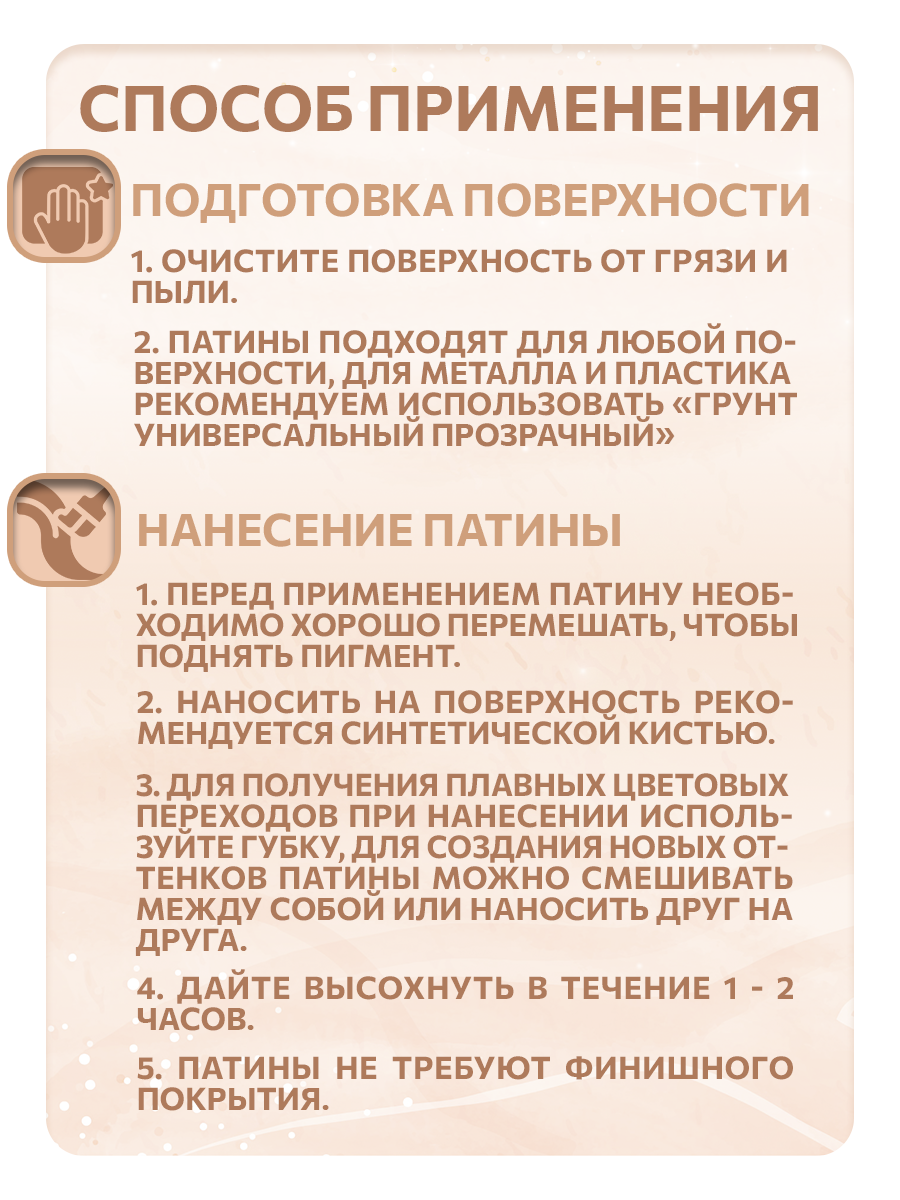 СПОСОБ ПРИМЕНЕНИЯ

ПОДГОТОВКА ПОВЕРХНОСТИ

1. ОЧИСТИТЕ ПОВЕРХНОСТЬ ОТ ГРЯЗИ И ПЫЛИ.

2. ПАТИНЫ ПОДХОДЯТ ДЛЯ ЛЮБОЙ ПОВЕРХНОСТИ, ДЛЯ МЕТАЛЛА И ПЛАСТИКА РЕКОМЕНДУЕМ ИСПОЛЬЗОВАТЬ «ГРУНТ УНИВЕРСАЛЬНЫЙ ПРОЗРАЧНЫЙ»

НАНЕСЕНИЕ ПАТИНЫ

1. ПЕРЕД ПРИМЕНЕНИЕМ ПАТИНУ НЕОБХОДИМО ХОРОШО ПЕРЕМЕШАТЬ, ЧТОБЫ ПОДНЯТЬ ПИГМЕНТ.

2. НАНОСИТЬ НА ПОВЕРХНОСТЬ РЕКОМЕНДУЕТСЯ СИНТЕТИЧЕСКОЙ КИСТЬЮ.

3. ДЛЯ ПОЛУЧЕНИЯ ПЛАВНЫХ ЦВЕТОВЫХ ПЕРЕХОДОВ ПРИ НАНЕСЕНИИ ИСПОЛЬЗУЙТЕ ГУБКУ, ДЛЯ СОЗДАНИЯ НОВЫХ ОТТЕНКОВ ПАТИНЫ МОЖНО СМЕШИВАТЬ МЕЖДУ СОБОЙ ИЛИ НАНОСИТЬ ДРУГ НА ДРУГА.

4. ДАЙТЕ ВЫСОХНУТЬ В ТЕЧЕНИЕ 1 - 2 ЧАСОВ.

5. ПАТИНЫ НЕ ТРЕБУЮТ ФИНИШНОГО ПОКРЫТИЯ.